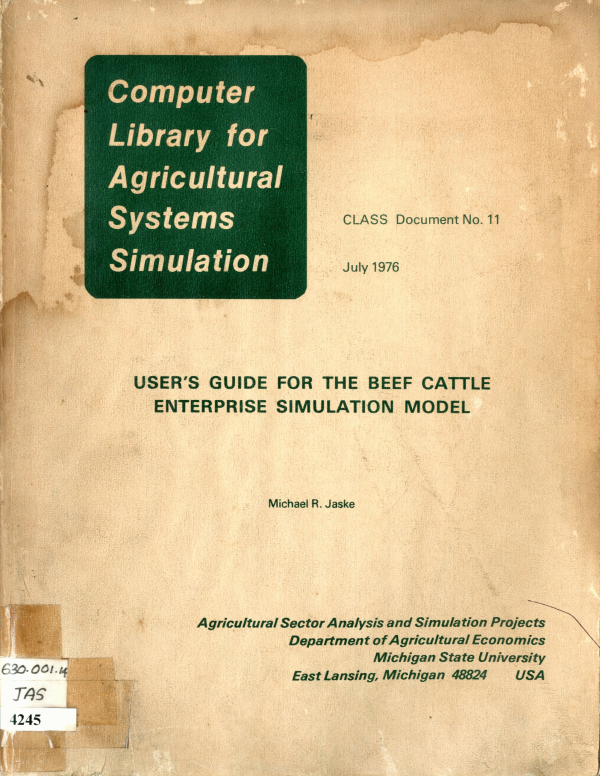 Computer Library for Agricultural Systems Simulation

CLASS Document No. 11

July 1976

USER'S GUIDE FOR THE BEEF CATTLE ENTERPRISE SIMULATION MODEL

Michael R. Jaske

Agricultural Sector Analysis and Simulation Projects
Department of Agricultural Economics
Michigan State University
East Lansing, Michigan 48824 USA

630.001.4
JAS
4245